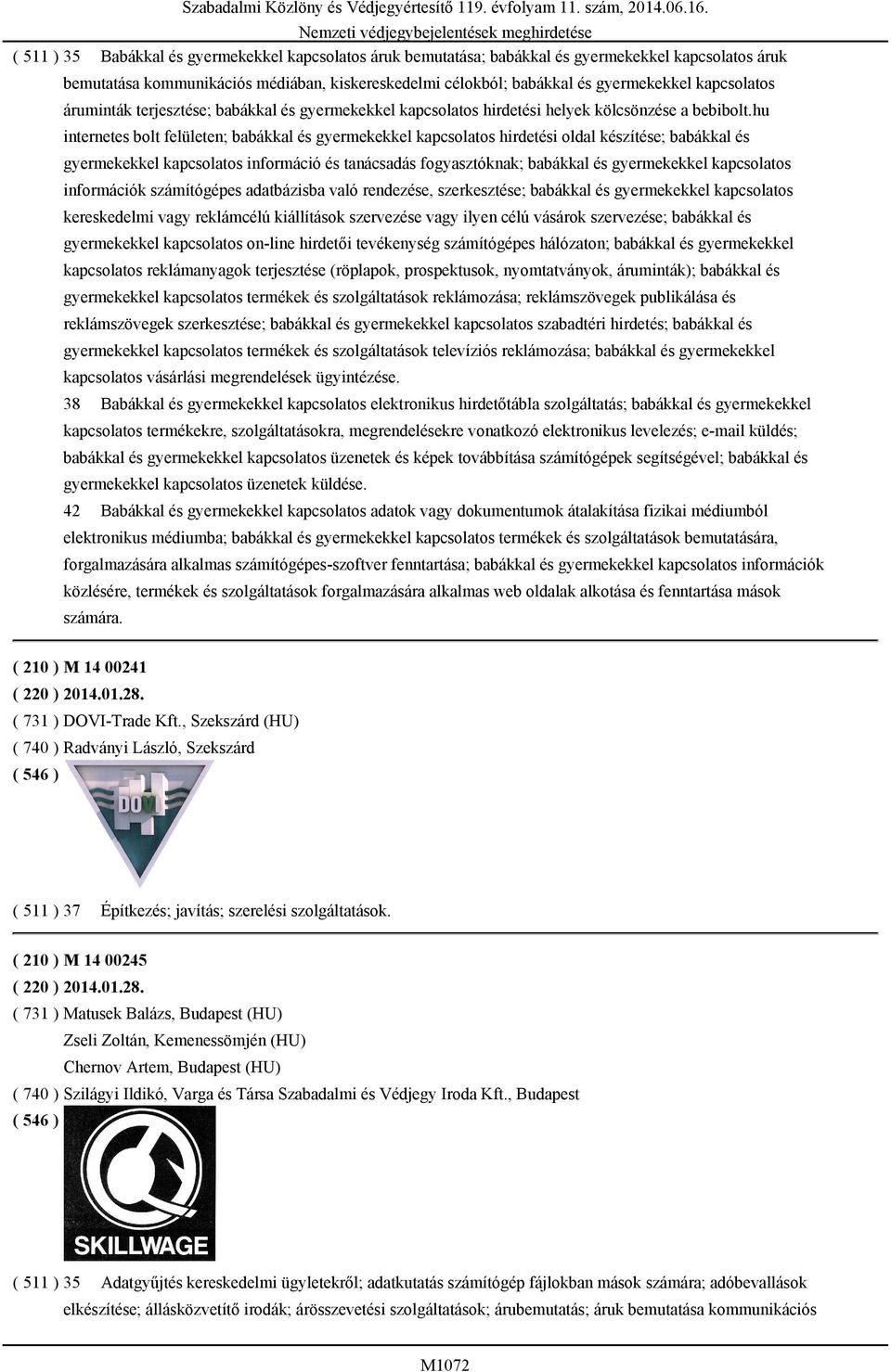 Szabadalmi Közlöny és Védjegyértesítő 119. évfolyam 11. szám, 2014.06.16.
Nemzeti védjegybejelentések meghirdetése

( 511 ) 35 Babákkal és gyermekekkel kapcsolatos áruk bemutatása; babákkal és gyermekekkel kapcsolatos áruk bemutatása kommunikációs médiában, kiskereskedelmi célokból; babákkal és gyermekekkel kapcsolatos áruminták terjesztése; babákkal és gyermekekkel kapcsolatos hirdetési helyek kölcsönzése a bebibolt.hu internetes bolt felületen; babákkal és gyermekekkel kapcsolatos hirdetési oldal készítése; babákkal és gyermekekkel kapcsolatos információ és tanácsadás fogyasztóknak; babákkal és gyermekekkel kapcsolatos információk számítógépes adatbázisba való rendezése, szerkesztése; babákkal és gyermekekkel kapcsolatos kereskedelmi vagy reklámcélú kiállítások szervezése vagy ilyen célú vásárok szervezése; babákkal és gyermekekkel kapcsolatos on-line hirdetői tevékenység számítógépes hálózaton; babákkal és gyermekekkel kapcsolatos reklámanyagok terjesztése (röplapok, prospektusok, nyomtatványok, áruminták); babákkal és gyermekekkel kapcsolatos termékek és szolgáltatások reklámozása; reklámszövegek publikálása és reklámszövegek szerkesztése; babákkal és gyermekekkel kapcsolatos szabadtéri hirdetés; babákkal és gyermekekkel kapcsolatos termékek és szolgáltatások televíziós reklámozása; babákkal és gyermekekkel kapcsolatos vásárlási megrendelések ügyintézése.
38 Babákkal és gyermekekkel kapcsolatos elektronikus hirdetőtábla szolgáltatás; babákkal és gyermekekkel kapcsolatos termékekre, szolgáltatásokra, megrendelésekre vonatkozó elektronikus levelezés; e-mail küldés; babákkal és gyermekekkel kapcsolatos üzenetek és képek továbbítása számítógépek segítségével; babákkal és gyermekekkel kapcsolatos üzenetek küldése.
42 Babákkal és gyermekekkel kapcsolatos adatok vagy dokumentumok átalakítása fizikai médiumból elektronikus médiumba; babákkal és gyermekekkel kapcsolatos termékek és szolgáltatások bemutatására, forgalmazására alkalmas számítógépes-szoftver fenntartása; babákkal és gyermekekkel kapcsolatos információk közlésére, termékek és szolgáltatások forgalmazására alkalmas web oldalak alkotása és fenntartása mások számára.

( 210 ) M 14 00241
( 220 ) 2014.01.28.
( 731 ) DOVI-Trade Kft., Szekszárd (HU)
( 740 ) Radványi László, Szekszárd
( 546 )
DOVI
( 511 ) 37 Építkezés; javítás; szerelési szolgáltatások.

( 210 ) M 14 00245
( 220 ) 2014.01.28.
( 731 ) Matusek Balázs, Budapest (HU)
Zseli Zoltán, Kemenessömjén (HU)
Chernov Artem, Budapest (HU)
( 740 ) Szilágyi Ildikó, Varga és Társa Szabadalmi és Védjegy Iroda Kft., Budapest
( 546 )
SKILLWAGE
( 511 ) 35 Adatgyűjtés kereskedelmi ügyletekről; adatkutatás számítógép fájlokban mások számára; adóbevallások elkészítése; állásközvetítő irodák; árösszevetési szolgáltatások; árubemutatás; áruk bemutatása kommunikációs

M1072